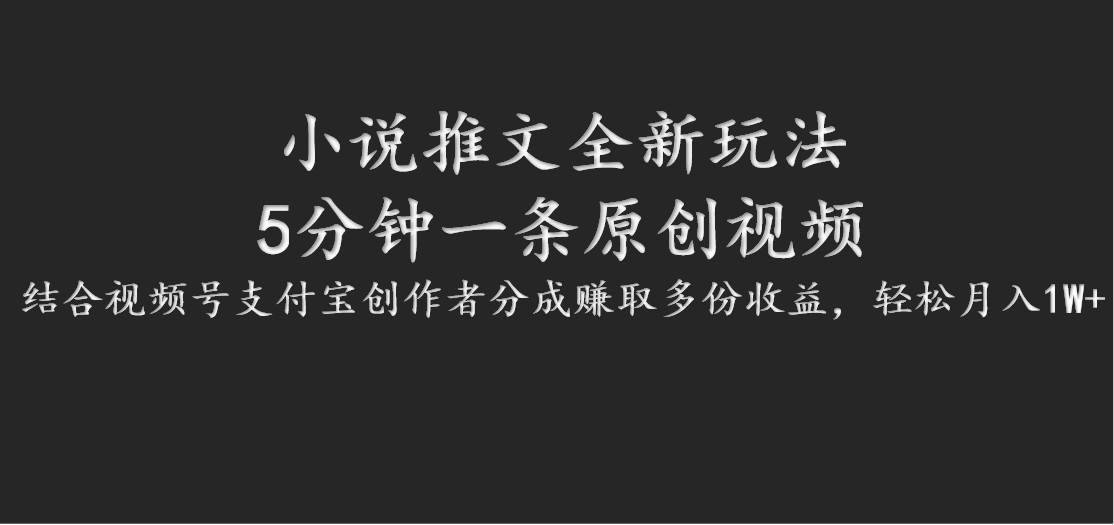 小说推文全新玩法
5分钟一条原创视频
结合视频号支付宝创作者分成赚取多份收益，轻松月入1W+